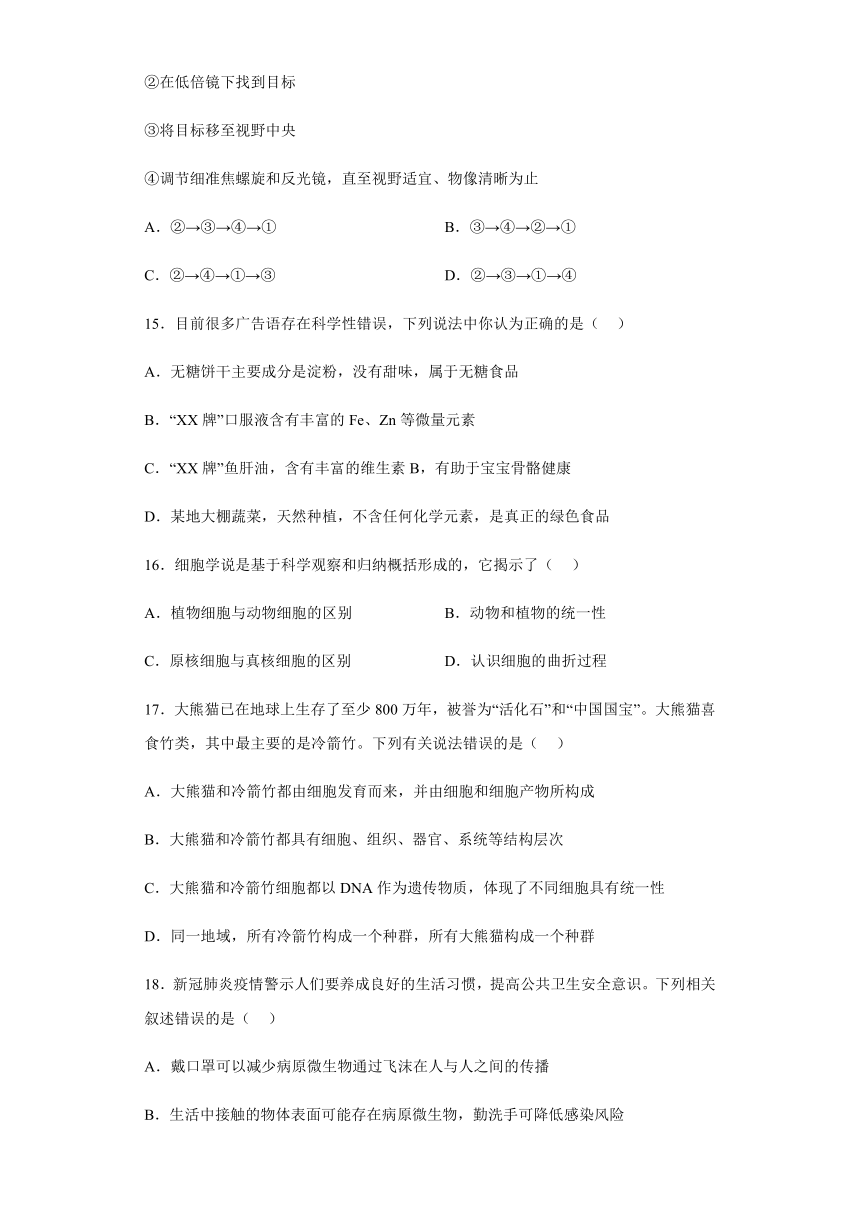 ②在低倍镜下找到目标

③将目标移至视野中央

④调节细准焦螺旋和反光镜，直至视野适宜、物像清晰为止

A．②→③→④→①　　B．③→④→②→①

C．②→④→①→③　　D．②→③→①→④

15．目前很多广告语存在科学性错误，下列说法中你认为正确的是（　）

A．无糖饼干主要成分是淀粉，没有甜味，属于无糖食品

B．“XX 牌”口服液含有丰富的 Fe、Zn 等微量元素

C．“XX 牌”鱼肝油，含有丰富的维生素 B，有助于宝宝骨骼健康

D．某地大棚蔬菜，天然种植，不含任何化学元素，是真正的绿色食品

16．细胞学说是基于科学观察和归纳概括形成的，它揭示了（　）

A．植物细胞与动物细胞的区别　　B．动物和植物的统一性

C．原核细胞与真核细胞的区别　　D．认识细胞的曲折过程

17．大熊猫已在地球上生存了至少 800 万年，被誉为“活化石”和“中国国宝”。大熊猫喜食竹类，其中最主要的是冷箭竹。下列有关说法错误的是（　）

A．大熊猫和冷箭竹都由细胞发育而来，并由细胞和细胞产物所构成

B．大熊猫和冷箭竹都具有细胞、组织、器官、系统等结构层次

C．大熊猫和冷箭竹细胞都以 DNA 作为遗传物质，体现了不同细胞具有统一性

D．同一地域，所有冷箭竹构成一个种群，所有大熊猫构成一个种群

18．新冠肺炎疫情警示人们要养成良好的生活习惯，提高公共卫生安全意识。下列相关叙述错误的是（　）

A．戴口罩可以减少病原微生物通过飞沫在人与人之间的传播

B．生活中接触的物体表面可能存在病原微生物，勤洗手可降低感染风险